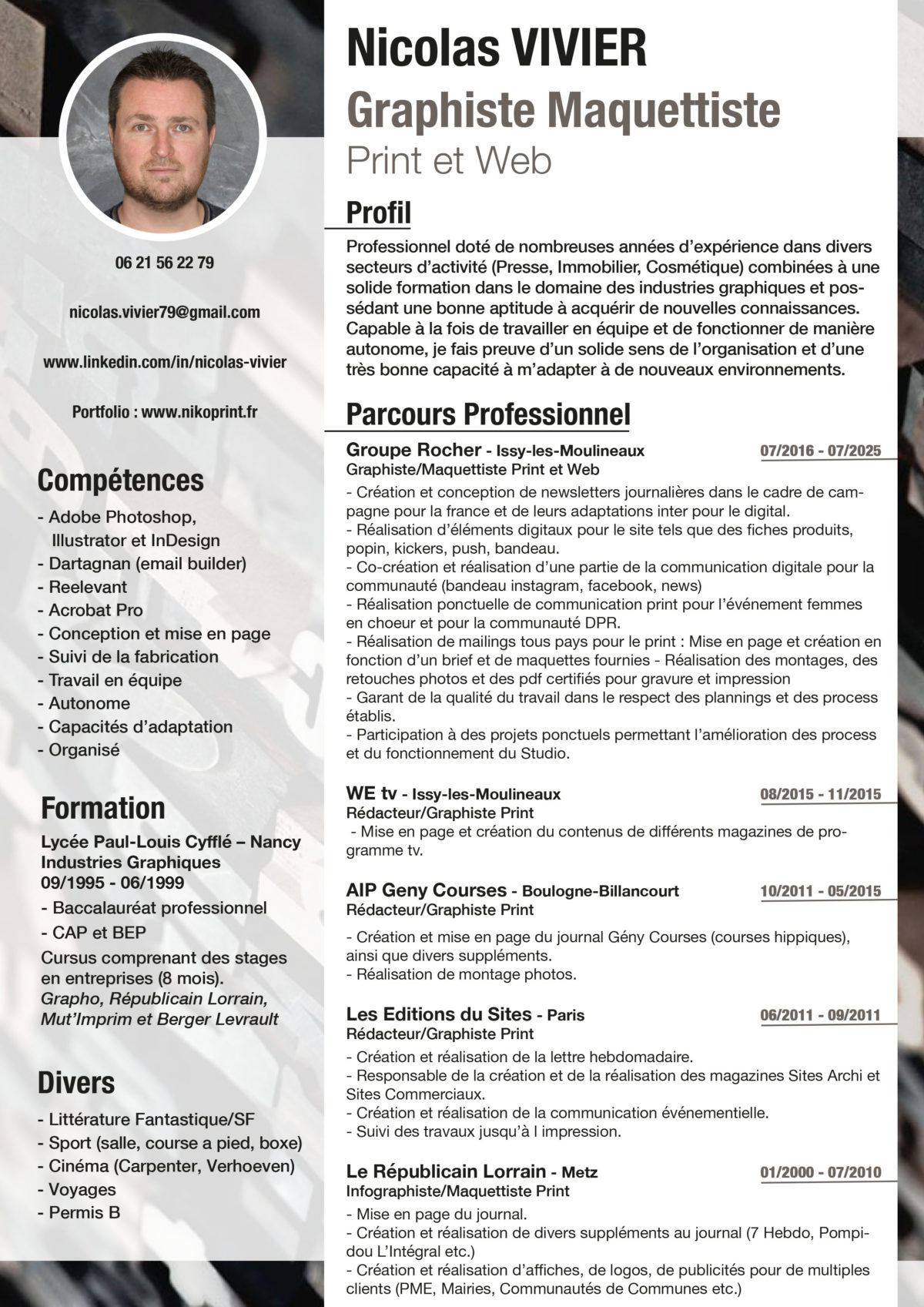 06 21 56 22 79

nicolas.vivier79@gmail.com

www.linkedin.com/in/nicolas-vivier

Portfolio : www.nikoprint.fr

Compétences

- Adobe Photoshop, Illustrator et InDesign
- Dartagnan (email builder)
- Reelevant
- Acrobat Pro
- Conception et mise en page
- Suivi de la fabrication
- Travail en équipe
- Autonome
- Capacités d'adaptation
- Organisé

Formation

Lycée Paul-Louis Cyfflé – Nancy
Industries Graphiques
09/1995 - 06/1999
- Baccalauréat professionnel
- CAP et BEP
Cursus comprenant des stages en entreprises (8 mois).
Grapho, Républicain Lorrain, Mut'Imprim et Berger Levrault

Divers

- Littérature Fantastique/SF
- Sport (salle, course a pied, boxe)
- Cinéma (Carpenter, Verhoeven)
- Voyages
- Permis B

Nicolas VIVIER
Graphiste Maquettiste
Print et Web

Profil

Professionnel doté de nombreuses années d'expérience dans divers secteurs d'activité (Presse, Immobilier, Cosmétique) combinées à une solide formation dans le domaine des industries graphiques et possédant une bonne aptitude à acquérir de nouvelles connaissances. Capable à la fois de travailler en équipe et de fonctionner de manière autonome, je fais preuve d'un solide sens de l'organisation et d'une très bonne capacité à m'adapter à de nouveaux environnements.

Parcours Professionnel

Groupe Rocher - Issy-les-Moulineaux 07/2016 - 07/2025
Graphiste/Maquettiste Print et Web
- Création et conception de newsletters journalières dans le cadre de campagne pour la france et de leurs adaptations inter pour le digital.
- Réalisation d'éléments digitaux pour le site tels que des fiches produits, popin, kickers, push, bandeau.
- Co-création et réalisation d'une partie de la communication digitale pour la communauté (bandeau instagram, facebook, news)
- Réalisation ponctuelle de communication print pour l'événement femmes en choeur et pour la communauté DPR.
- Réalisation de mailings tous pays pour le print : Mise en page et création en fonction d'un brief et de maquettes fournies - Réalisation des montages, des retouches photos et des pdf certifiés pour gravure et impression
- Garant de la qualité du travail dans le respect des plannings et des process établis.
- Participation à des projets ponctuels permettant l'amélioration des process et du fonctionnement du Studio.

WE tv - Issy-les-Moulineaux 08/2015 - 11/2015
Rédacteur/Graphiste Print
- Mise en page et création du contenus de différents magazines de programme tv.

AIP Geny Courses - Boulogne-Billancourt 10/2011 - 05/2015
Rédacteur/Graphiste Print
- Création et mise en page du journal Gény Courses (courses hippiques), ainsi que divers suppléments.
- Réalisation de montage photos.

Les Editions du Sites - Paris 06/2011 - 09/2011
Rédacteur/Graphiste Print
- Création et réalisation de la lettre hebdomadaire.
- Responsable de la création et de la réalisation des magazines Sites Archi et Sites Commerciaux.
- Création et réalisation de la communication événementielle.
- Suivi des travaux jusqu'à l impression.

Le Républicain Lorrain - Metz 01/2000 - 07/2010
Infographiste/Maquettiste Print
- Mise en page du journal.
- Création et réalisation de divers suppléments au journal (7 Hebdo, Pompidou L'Intégral etc.)
- Création et réalisation d'affiches, de logos, de publicités pour de multiples clients (PME, Mairies, Communautés de Communes etc.)